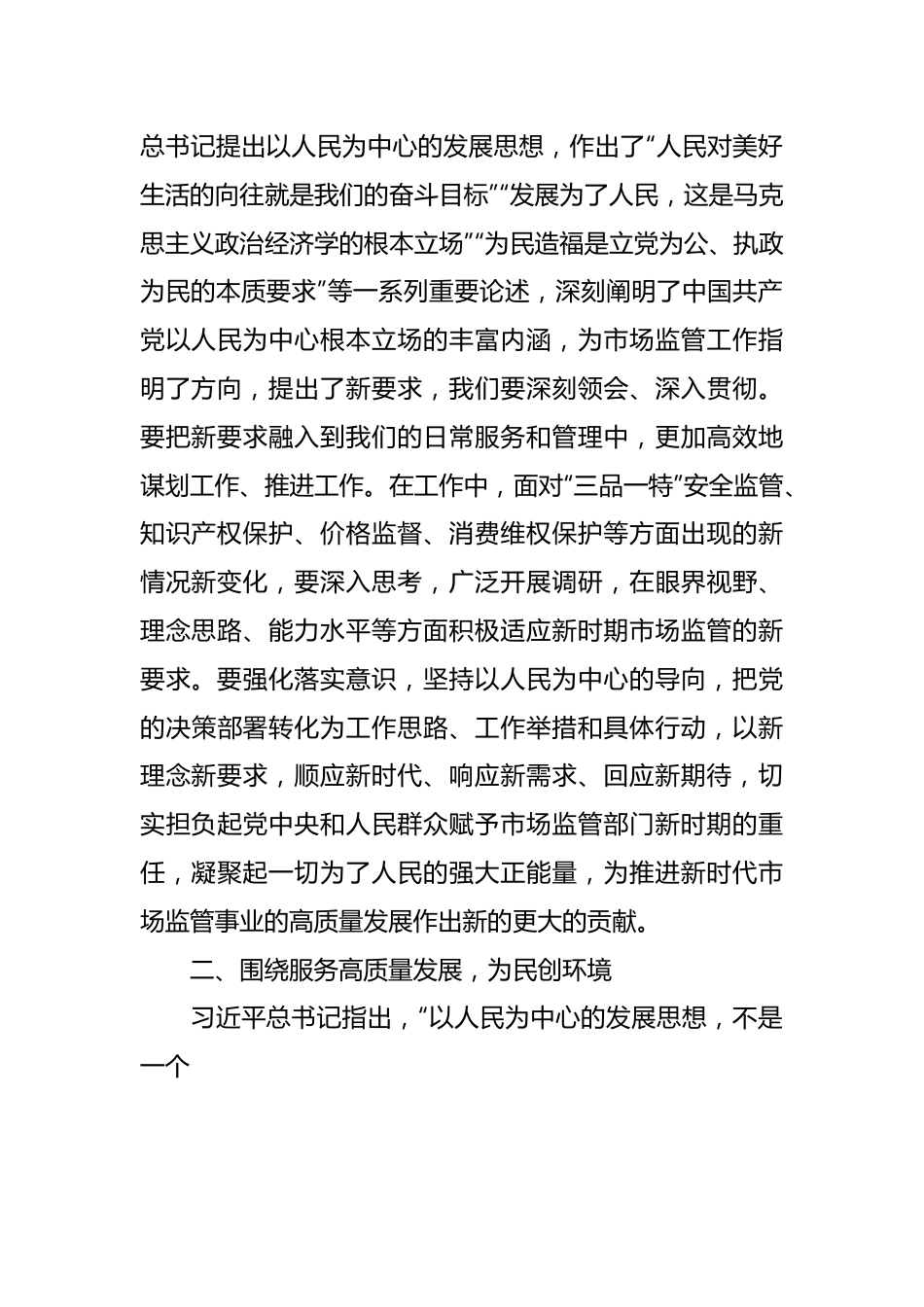 总书记提出以人民为中心的发展思想，作出了“人民对美好生活的向往就是我们的奋斗目标”“发展为了人民，这是马克思主义政治经济学的根本立场”“为民造福是立党为公、执政为民的本质要求”等一系列重要论述，深刻阐明了中国共产党以人民为中心根本立场的丰富内涵，为市场监管工作指明了方向，提出了新要求，我们要深刻领会、深入贯彻。要把新要求融入到我们的日常服务和管理中，更加高效地谋划工作、推进工作。在工作中，面对“三品一特”安全监管、知识产权保护、价格监督、消费维权保护等方面出现的新情况新变化，要深入思考，广泛开展调研，在眼界视野、理念思路、能力水平等方面积极适应新时期市场监管的新要求。要强化落实意识，坚持以人民为中心的导向，把党的决策部署转化为工作思路、工作举措和具体行动，以新理念新要求，顺应新时代、响应新需求、回应新期待，切实担负起党中央和人民群众赋予市场监管部门新时期的重任，凝聚起一切为了人民的强大正能量，为推进新时代市场监管事业的高质量发展作出新的更大的贡献。

二、围绕服务高质量发展，为民创环境

习近平总书记指出，“以人民为中心的发展思想，不是一个